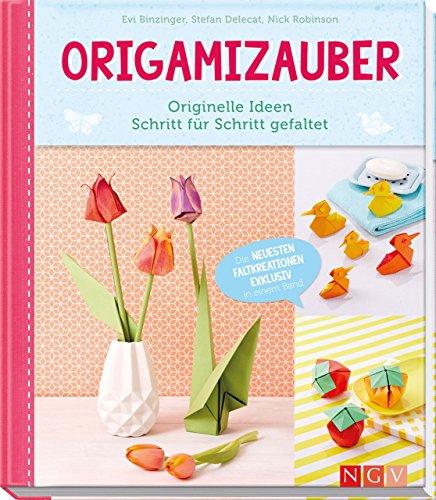 Evi Binzinger, Stefan Delecat, Nick Robinson

ORIGAMIZAUBER

Originelle Ideen
Schritt für Schritt gefaltet

Die NEUESTEN FALTKREATIONEN EXKLUSIV in einem Band

NGV